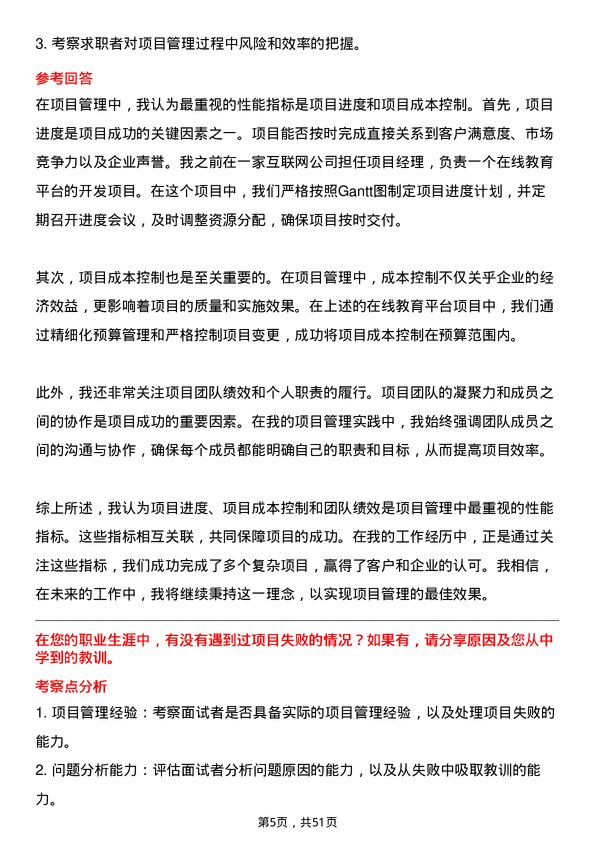 3. 考察求职者对项目管理过程中风险和效率的把握。

参考回答

在项目管理中，我认为最重视的性能指标是项目进度和项目成本控制。首先，项目进度是项目成功的关键因素之一。项目能否按时完成直接关系到客户满意度、市场竞争力以及企业声誉。我之前在一家互联网公司担任项目经理，负责一个在线教育平台的开发项目。在这个项目中，我们严格按照Gantt图制定项目进度计划，并定期召开进度会议，及时调整资源分配，确保项目按时交付。

其次，项目成本控制也是至关重要的。在项目管理中，成本控制不仅关乎企业的经济效益，更影响着项目的质量和实施效果。在上述的在线教育平台项目中，我们通过精细化预算管理和严格控制项目变更，成功将项目成本控制在预算范围内。

此外，我还非常关注项目团队绩效和个人职责的履行。项目团队的凝聚力和成员之间的协作是项目成功的重要因素。在我的项目管理实践中，我始终强调团队成员之间的沟通与协作，确保每个成员都能明确自己的职责和目标，从而提高项目效率。

综上所述，我认为项目进度、项目成本控制和团队绩效是项目管理中最重视的性能指标。这些指标相互关联，共同保障项目的成功。在我的工作经历中，正是通过关注这些指标，我们成功完成了多个复杂项目，赢得了客户和企业的认可。我相信，在未来的工作中，我将继续秉持这一理念，以实现项目管理的最佳效果。

在您的职业生涯中，有没有遇到过项目失败的情况？如果有，请分享原因及您从中学到的教训。

考察点分析

1. 项目管理经验：考察面试者是否具备实际的项目管理经验，以及处理项目失败的能力。

2. 问题分析能力：评估面试者分析问题原因的能力，以及从失败中吸取教训的能力。

第5页，共51页